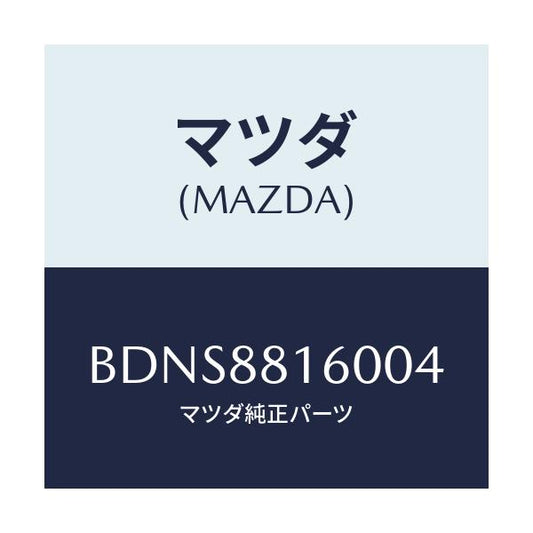 マツダ
(MAZDA)

BDNS8816004
マツダ純正パーツ